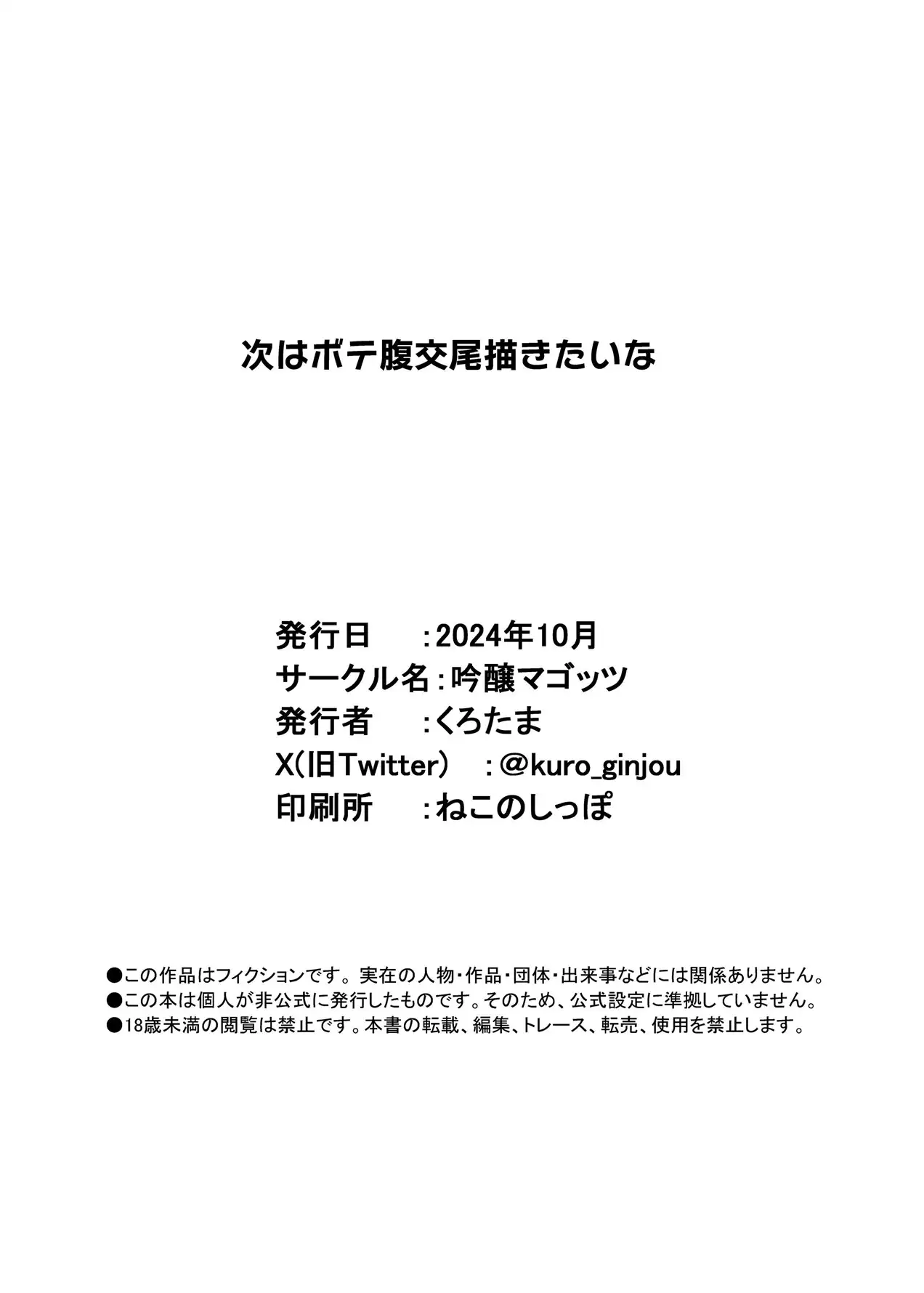 次はボテ腹交尾描きたいな

発行日　:2024年10月
サークル名:吟醸マゴッツ
発行者　:くろたま
X(旧Twitter)　:@kuro_ginjou
印刷所　:ねこのしっぽ

●この作品はフィクションです。実在の人物・作品・団体・出来事などには関係ありません。
●この本は個人が非公式に発行したものです。そのため、公式設定に準拠していません。
●18歳未満の閲覧は禁止です。本書の転載、編集、トレース、転売、使用を禁止します。